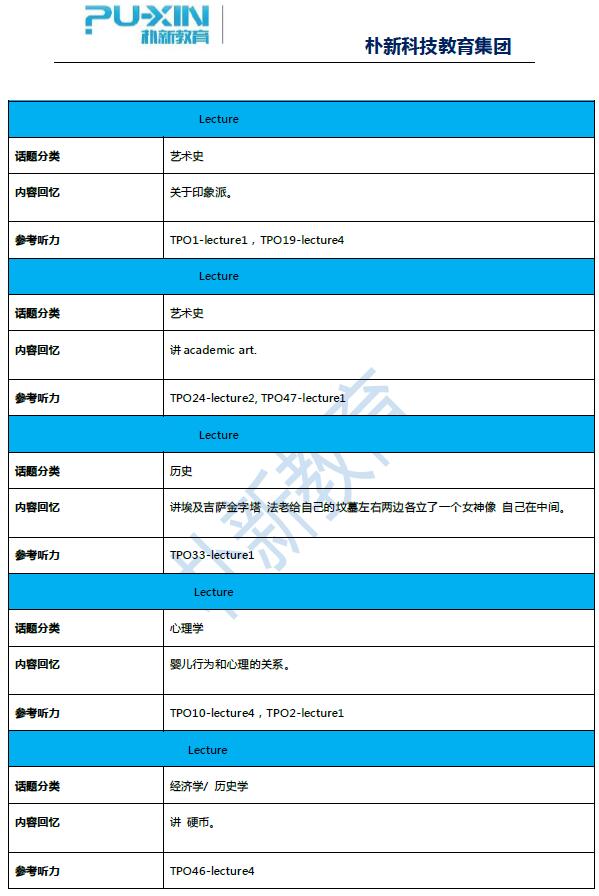 PU-XIN
朴新教育

朴新科技教育集团

| Lecture | |
|---|---|
| 话题分类 | 艺术史 |
| 内容回忆 | 关于印象派。 |
| 参考听力 | TPO1-lecture1，TPO19-lecture4 |
| Lecture | |
| 话题分类 | 艺术史 |
| 内容回忆 | 讲 academic art. |
| 参考听力 | TPO24-lecture2, TPO47-lecture1 |
| Lecture | |
| 话题分类 | 历史 |
| 内容回忆 | 讲埃及吉萨金字塔 法老给自己的坟墓左右两边各立了一个女神像 自己在中间。 |
| 参考听力 | TPO33-lecture1 |
| Lecture | |
| 话题分类 | 心理学 |
| 内容回忆 | 婴儿行为和心理的关系。 |
| 参考听力 | TPO10-lecture4，TPO2-lecture1 |
| Lecture | |
| 话题分类 | 经济学/ 历史学 |
| 内容回忆 | 讲 硬币。 |
| 参考听力 | TPO46-lecture4 |

朴新教育